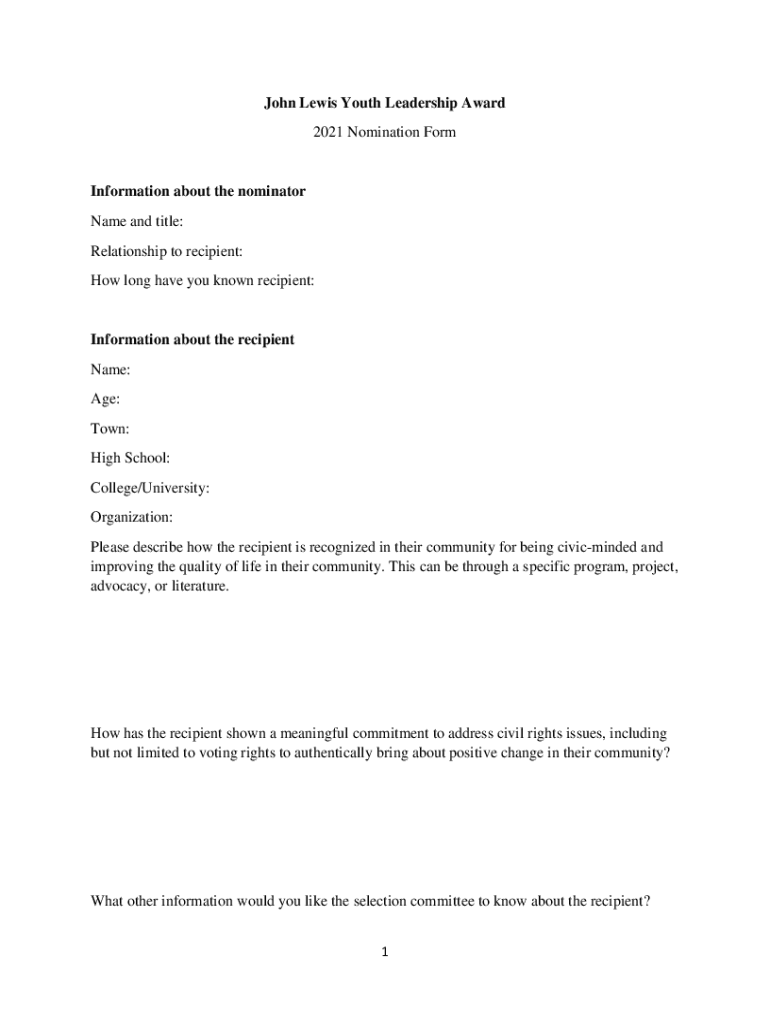 John Lewis Youth Leadership Award

2021 Nomination Form

Information about the nominator

Name and title:

Relationship to recipient:

How long have you known recipient:

Information about the recipient

Name:

Age:

Town:

High School:

College/University:

Organization:

Please describe how the recipient is recognized in their community for being civic-minded and improving the quality of life in their community. This can be through a specific program, project, advocacy, or literature.

How has the recipient shown a meaningful commitment to address civil rights issues, including but not limited to voting rights to authentically bring about positive change in their community?

What other information would you like the selection committee to know about the recipient?

1